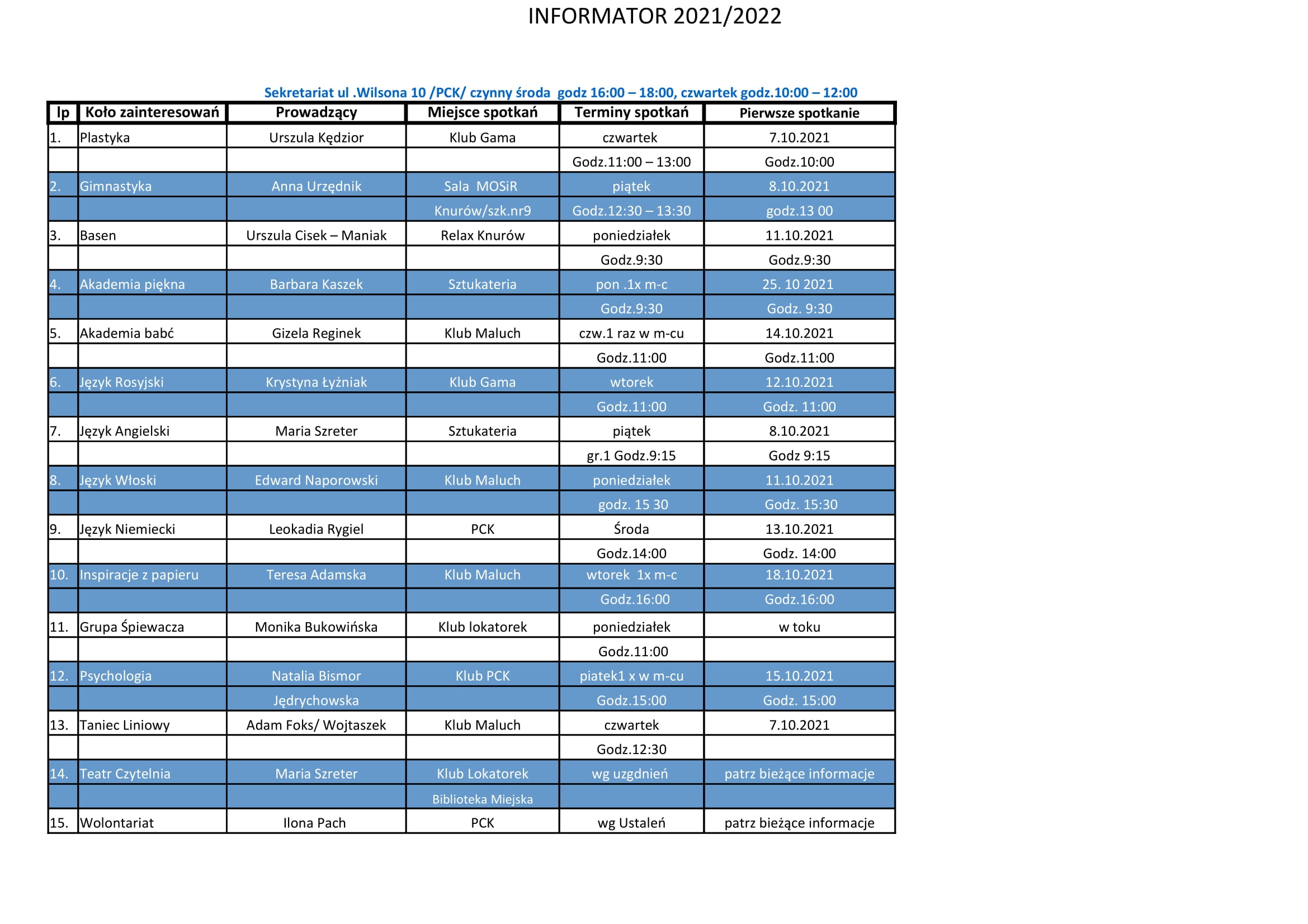 INFORMATOR 2021/2022

Sekretariat ul .Wilsona 10 /PCK/ czynny środa godz 16:00 – 18:00, czwartek godz.10:00 – 12:00

| lp | Koło zainteresowań | Prowadzący | Miejsce spotkań | Terminy spotkań | Pierwsze spotkanie |
|---|---|---|---|---|---|
| 1. | Plastyka | Urszula Kędzior | Klub Gama | czwartek | 7.10.2021 |
| | | | | Godz.11:00 – 13:00 | Godz.10:00 |
| 2. | Gimnastyka | Anna Urzędnik | Sala MOSiR | piątek | 8.10.2021 |
| | | | Knurów/szk.nr9 | Godz.12:30 – 13:30 | godz.13 00 |
| 3. | Basen | Urszula Cisek – Maniak | Relax Knurów | poniedziałek | 11.10.2021 |
| | | | | Godz.9:30 | Godz.9:30 |
| 4. | Akademia piękna | Barbara Kaszek | Sztukateria | pon .1x m-c | 25. 10 2021 |
| | | | | Godz.9:30 | Godz. 9:30 |
| 5. | Akademia babć | Gizela Reginek | Klub Maluch | czw.1 raz w m-cu | 14.10.2021 |
| | | | | Godz.11:00 | Godz.11:00 |
| 6. | Język Rosyjski | Krystyna Łyżniak | Klub Gama | wtorek | 12.10.2021 |
| | | | | Godz.11:00 | Godz. 11:00 |
| 7. | Język Angielski | Maria Szreter | Sztukateria | piątek | 8.10.2021 |
| | | | | gr.1 Godz.9:15 | Godz 9:15 |
| 8. | Język Włoski | Edward Naporowski | Klub Maluch | poniedziałek | 11.10.2021 |
| | | | | godz. 15 30 | Godz. 15:30 |
| 9. | Język Niemiecki | Leokadia Rygiel | PCK | Środa | 13.10.2021 |
| | | | | Godz.14:00 | Godz. 14:00 |
| 10. | Inspiracje z papieru | Teresa Adamska | Klub Maluch | wtorek 1x m-c | 18.10.2021 |
| | | | | Godz.16:00 | Godz.16:00 |
| 11. | Grupa Śpiewacza | Monika Bukowińska | Klub lokatorek | poniedziałek | w toku |
| | | | | Godz.11:00 | |
| 12. | Psychologia | Natalia Bismor | Klub PCK | piatek1 x w m-cu | 15.10.2021 |
| | | Jędrychowska | | Godz.15:00 | Godz. 15:00 |
| 13. | Taniec Liniowy | Adam Foks/ Wojtaszek | Klub Maluch | czwartek | 7.10.2021 |
| | | | | Godz.12:30 | |
| 14. | Teatr Czytelnia | Maria Szreter | Klub Lokatorek | wg uzgdnień | patrz bieżące informacje |
| | | | Biblioteka Miejska | | |
| 15. | Wolontariat | Ilona Pach | PCK | wg Ustaleń | patrz bieżące informacje |